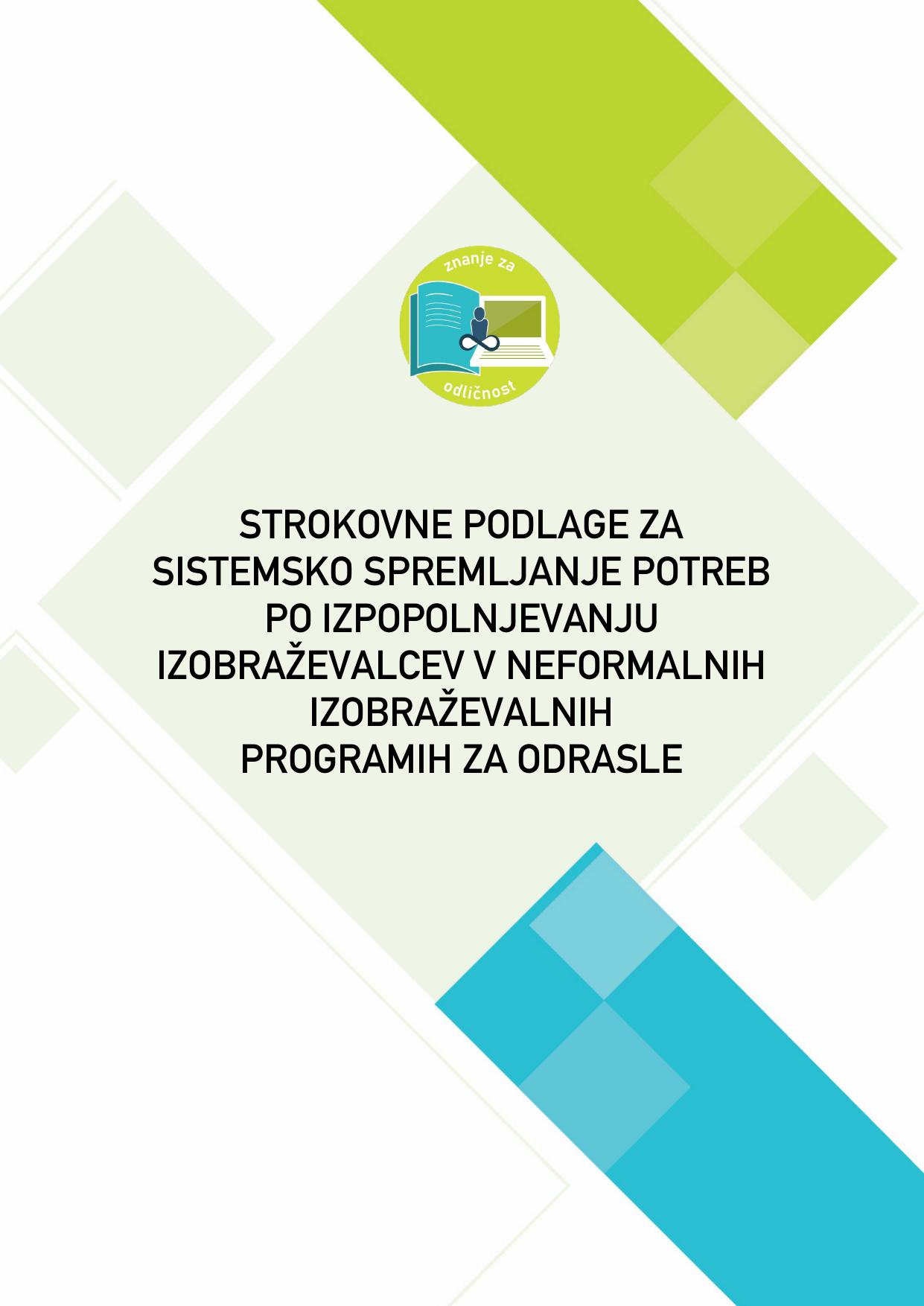 znanje za
odličnost

STROKOVNE PODLAGE ZA SISTEMSKO SPREMLJANJE POTREB PO IZPOPOLNJEVANJU IZOBRAŽEVALCEV V NEFORMALNIH IZOBRAŽEVALNIH PROGRAMIH ZA ODRASLE